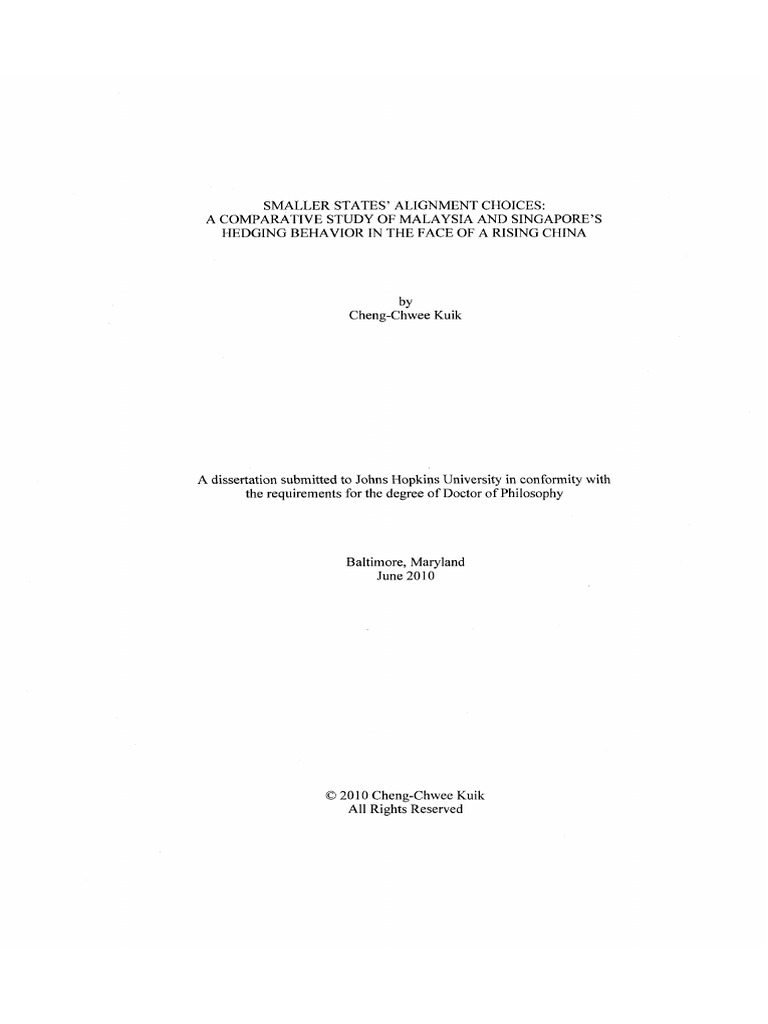 SMALLER STATES' ALIGNMENT CHOICES:
A COMPARATIVE STUDY OF MALAYSIA AND SINGAPORE'S
HEDGING BEHAVIOR IN THE FACE OF A RISING CHINA

by
Cheng-Chwee Kuik

A dissertation submitted to Johns Hopkins University in conformity with the requirements for the degree of Doctor of Philosophy

Baltimore, Maryland
June 2010

© 2010 Cheng-Chwee Kuik
All Rights Reserved